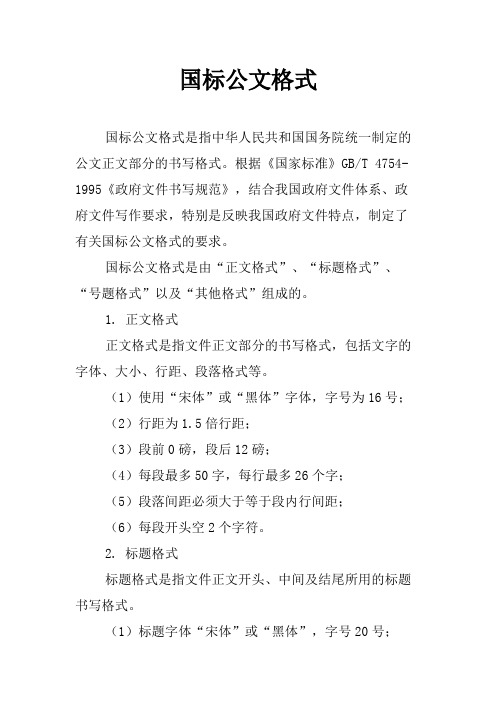 国标公文格式

国标公文格式是指中华人民共和国国务院统一制定的公文正文部分的书写格式。根据《国家标准》GB/T 4754-1995《政府文件书写规范》，结合我国政府文件体系、政府文件写作要求，特别是反映我国政府文件特点，制定了有关国标公文格式的要求。

国标公文格式是由“正文格式”、“标题格式”、“号题格式”以及“其他格式”组成的。

1. 正文格式

正文格式是指文件正文部分的书写格式，包括文字的字体、大小、行距、段落格式等。

（1）使用“宋体”或“黑体”字体，字号为16号；

（2）行距为1.5倍行距；

（3）段前0磅，段后12磅；

（4）每段最多50字，每行最多26个字；

（5）段落间距必须大于等于段内行间距；

（6）每段开头空2个字符。

2. 标题格式

标题格式是指文件正文开头、中间及结尾所用的标题书写格式。

（1）标题字体“宋体”或“黑体”，字号20号；